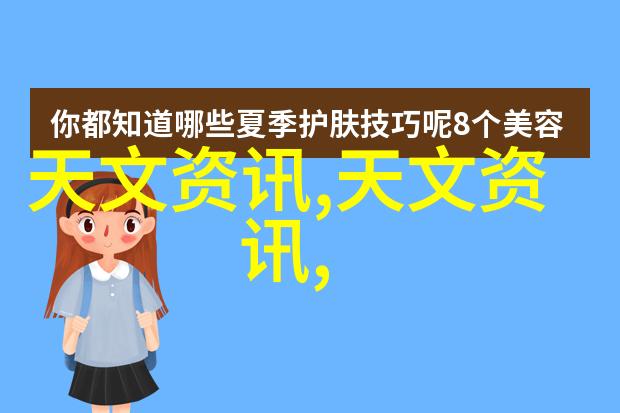 你都知道哪些夏季护肤技巧呢8个美容

天文资讯,天文资讯,